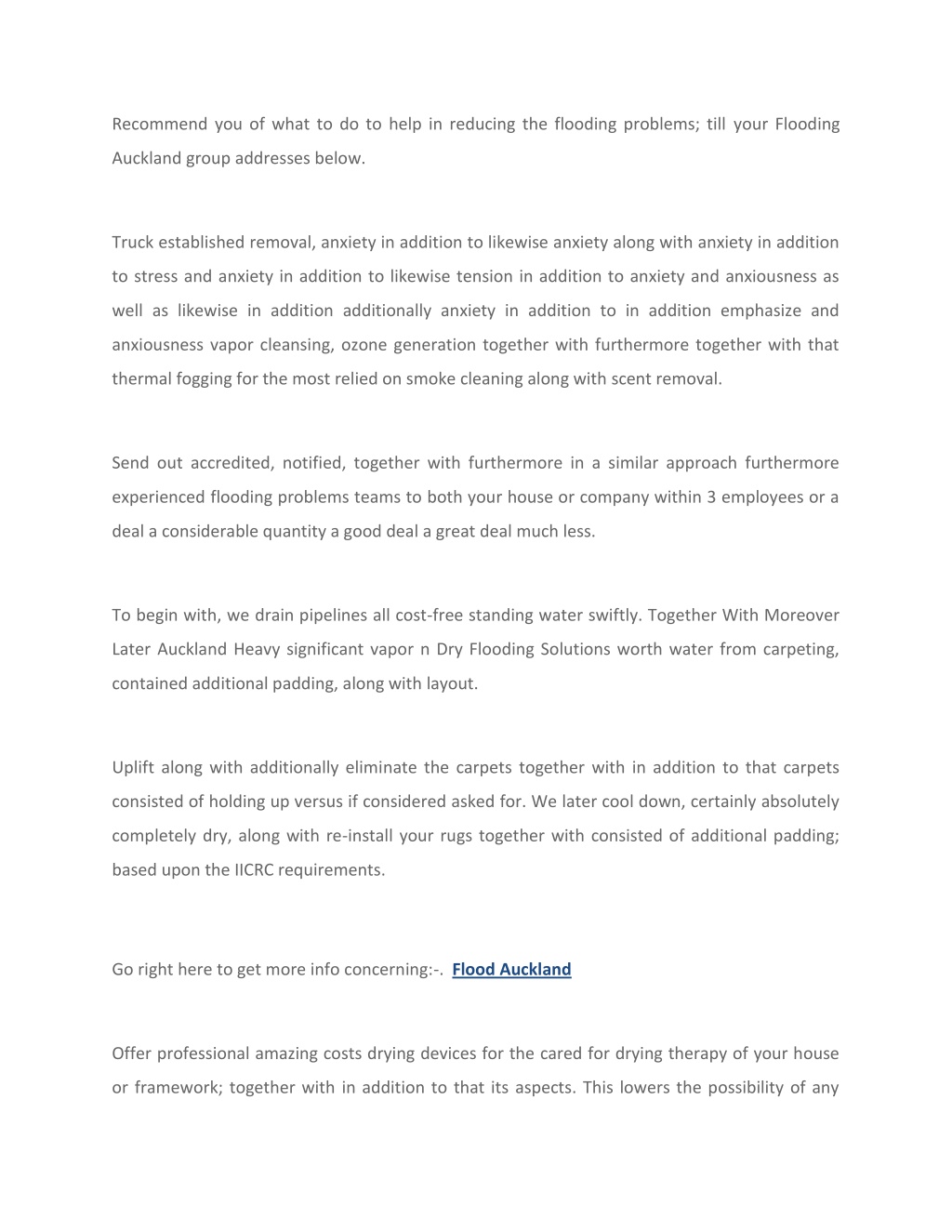 Recommend you of what to do to help in reducing the flooding problems; till your Flooding Auckland group addresses below.

Truck established removal, anxiety in addition to likewise anxiety along with anxiety in addition to stress and anxiety in addition to likewise tension in addition to anxiety and anxiousness as well as likewise in addition additionally anxiety in addition to in addition emphasize and anxiousness vapor cleansing, ozone generation together with furthermore together with that thermal fogging for the most relied on smoke cleaning along with scent removal.

Send out accredited, notified, together with furthermore in a similar approach furthermore experienced flooding problems teams to both your house or company within 3 employees or a deal a considerable quantity a good deal a great deal much less.

To begin with, we drain pipelines all cost-free standing water swiftly. Together With Moreover Later Auckland Heavy significant vapor n Dry Flooding Solutions worth water from carpeting, contained additional padding, along with layout.

Uplift along with additionally eliminate the carpets together with in addition to that carpets consisted of holding up versus if considered asked for. We later cool down, certainly absolutely completely dry, along with re-install your rugs together with consisted of additional padding; based upon the IICRC requirements.

Go right here to get more info concerning:-. Flood Auckland

Offer professional amazing costs drying devices for the cared for drying therapy of your house or framework; together with in addition to that its aspects. This lowers the possibility of any